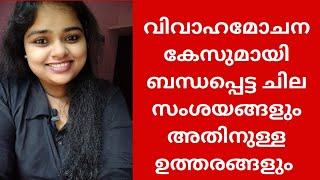 വിവാഹമോചന കേസുമായി ബന്ധപ്പെട്ട ചില സംശയങ്ങളും അതിനുള്ള ഉത്തരങ്ങളും